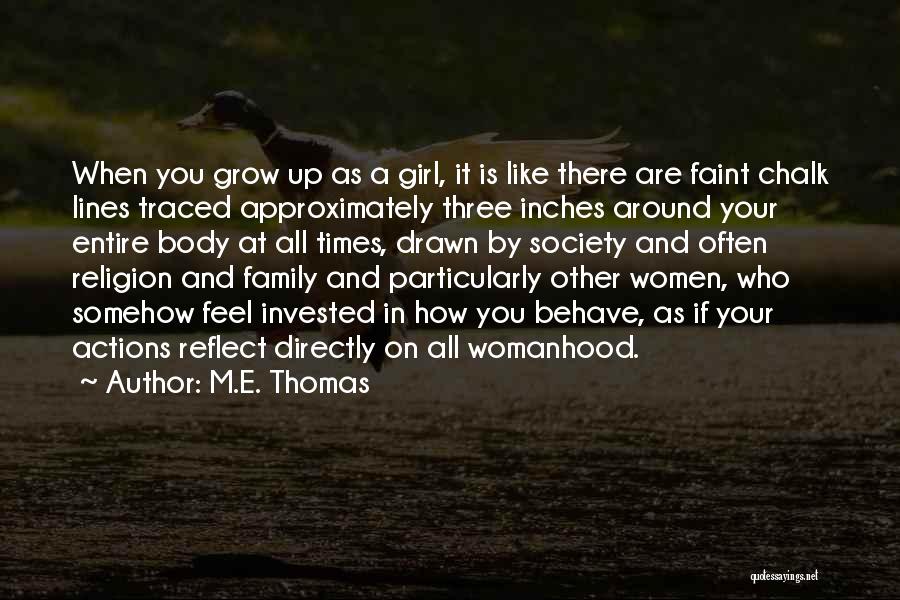 When you grow up as a girl, it is like there are faint chalk lines traced approximately three inches around your entire body at all times, drawn by society and often religion and family and particularly other women, who somehow feel invested in how you behave, as if your actions reflect directly on all womanhood.
~ Author: M.E. Thomas

quotessayings.net